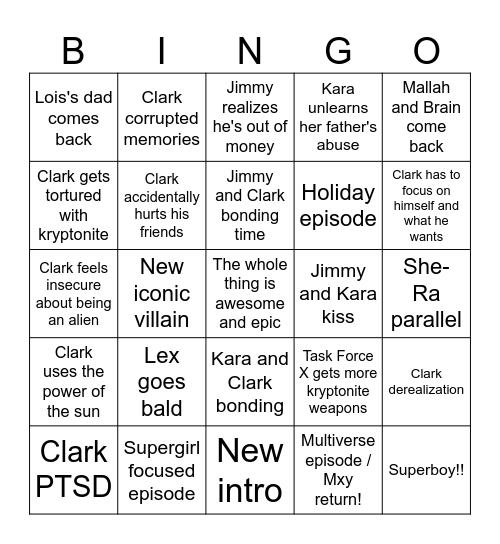 | B | I | N | G | O |
|---|---|---|---|---|
| Lois's dad comes back | Clark corrupted memories | Jimmy realizes he's out of money | Kara unlearns her father's abuse | Mallah and Brain come back |
| Clark gets tortured with kryptonite | Clark accidentally hurts his friends | Jimmy and Clark bonding time | Holiday episode | Clark has to focus on himself and what he wants |
| Clark feels insecure about being an alien | New iconic villain | The whole thing is awesome and epic | Jimmy and Kara kiss | She-Ra parallel |
| Clark uses the power of the sun | Lex goes bald | Kara and Clark bonding | Task Force X gets more kryptonite weapons | Clark derealization |
| Clark PTSD | Supergirl focused episode | New intro | Multiverse episode / Mxy return! | Superboy!! |